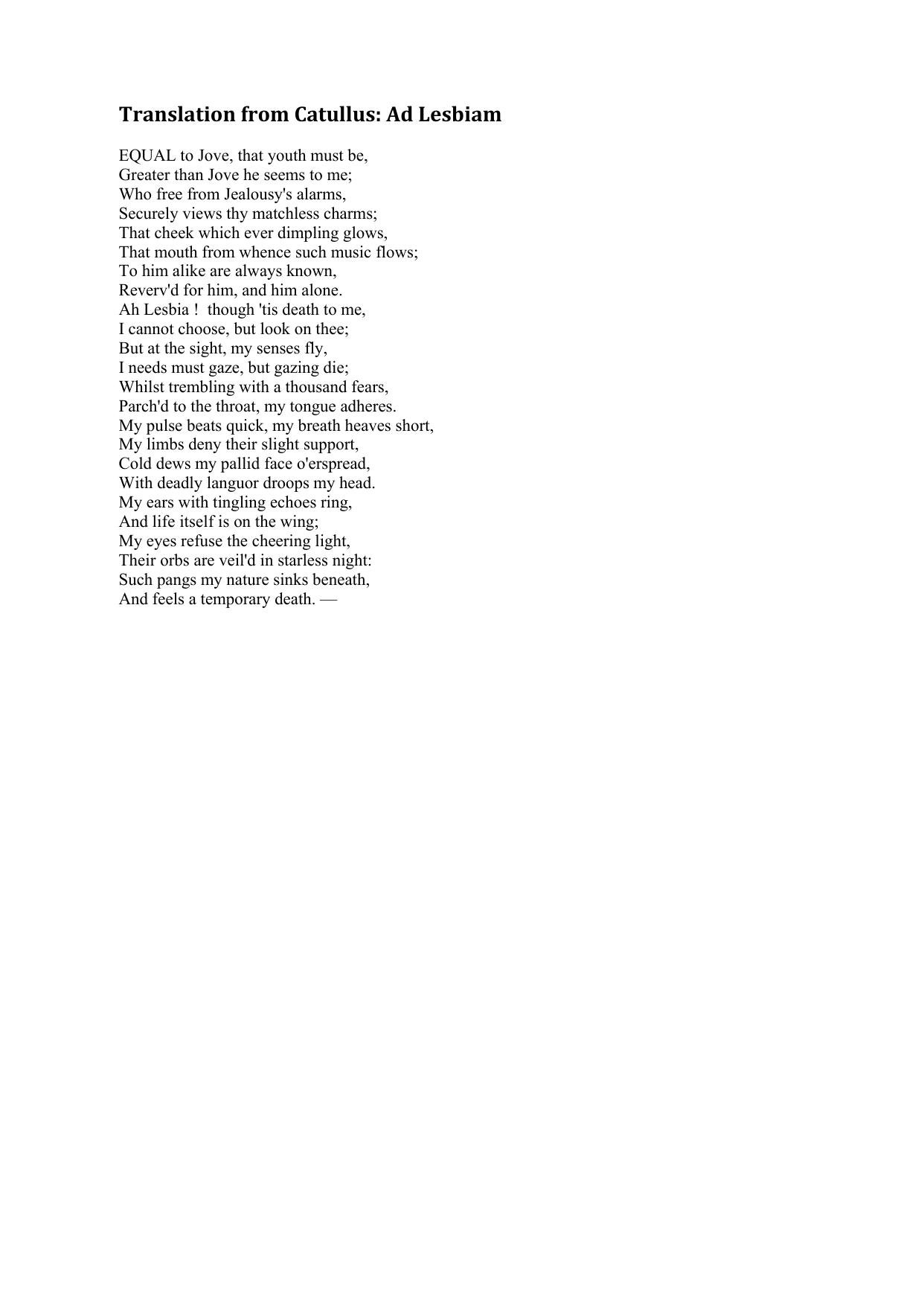 Translation from Catullus: Ad Lesbiam

EQUAL to Jove, that youth must be,
Greater than Jove he seems to me;
Who free from Jealousy's alarms,
Securely views thy matchless charms;
That cheek which ever dimpling glows,
That mouth from whence such music flows;
To him alike are always known,
Reverv'd for him, and him alone.
Ah Lesbia ! though 'tis death to me,
I cannot choose, but look on thee;
But at the sight, my senses fly,
I needs must gaze, but gazing die;
Whilst trembling with a thousand fears,
Parch'd to the throat, my tongue adheres.
My pulse beats quick, my breath heaves short,
My limbs deny their slight support,
Cold dews my pallid face o'erspread,
With deadly languor droops my head.
My ears with tingling echoes ring,
And life itself is on the wing;
My eyes refuse the cheering light,
Their orbs are veil'd in starless night:
Such pangs my nature sinks beneath,
And feels a temporary death. —